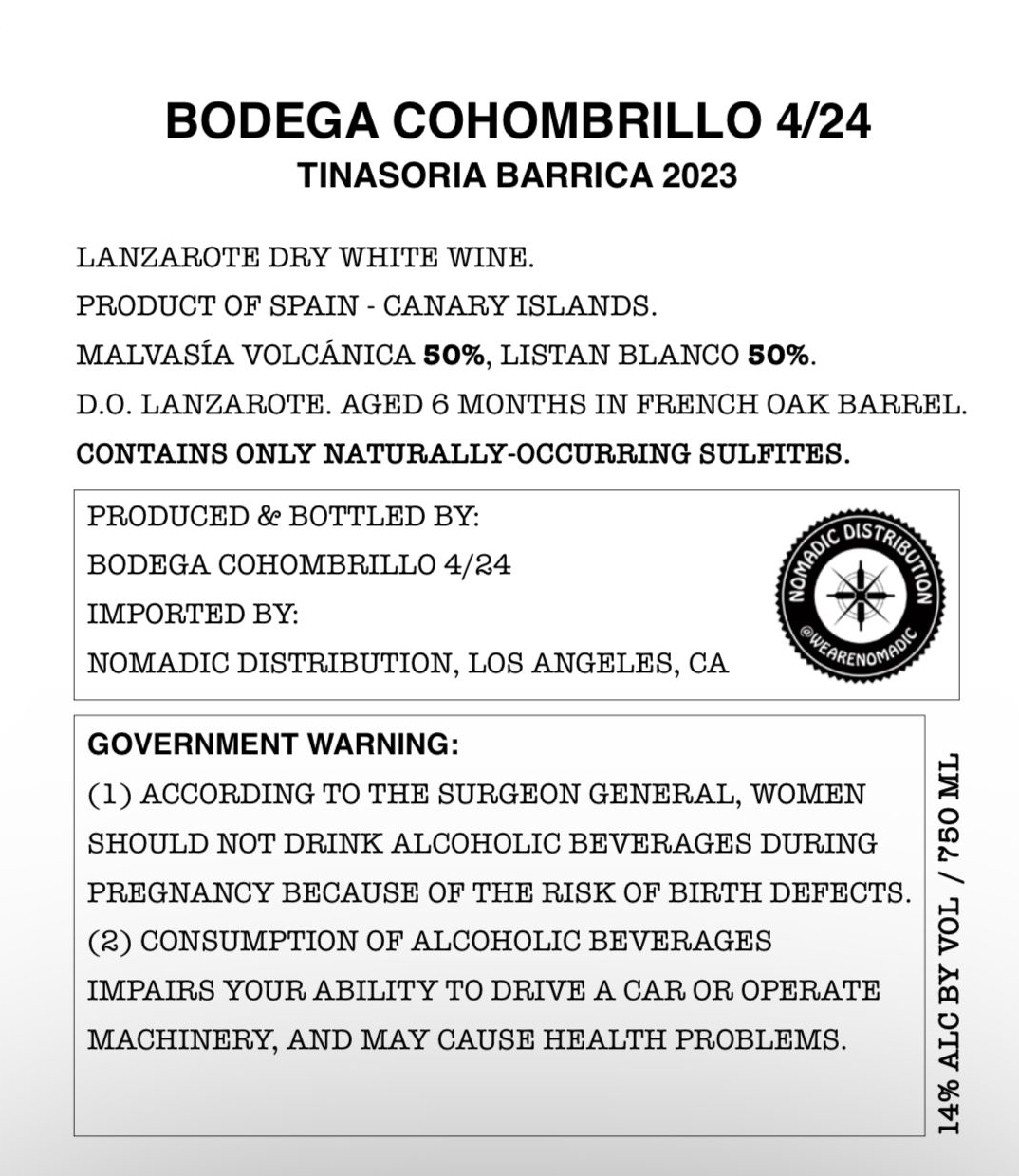 BODEGA COHOMBRILLO 4/24
TINASORIA BARRICA 2023

LANZAROTE DRY WHITE WINE.
PRODUCT OF SPAIN - CANARY ISLANDS.
MALVASÍA VOLCÁNICA 50%, LISTAN BLANCO 50%.
D.O. LANZAROTE. AGED 6 MONTHS IN FRENCH OAK BARREL.
CONTAINS ONLY NATURALLY-OCCURRING SULFITES.

PRODUCED & BOTTLED BY:
BODEGA COHOMBRILLO 4/24
IMPORTED BY:
NOMADIC DISTRIBUTION, LOS ANGELES, CA

NOMADIC DISTRIBUTION
@WEARENOMADIC

GOVERNMENT WARNING:
(1) ACCORDING TO THE SURGEON GENERAL, WOMEN SHOULD NOT DRINK ALCOHOLIC BEVERAGES DURING PREGNANCY BECAUSE OF THE RISK OF BIRTH DEFECTS.
(2) CONSUMPTION OF ALCOHOLIC BEVERAGES IMPAIRS YOUR ABILITY TO DRIVE A CAR OR OPERATE MACHINERY, AND MAY CAUSE HEALTH PROBLEMS.

14% ALC BY VOL / 750 ML